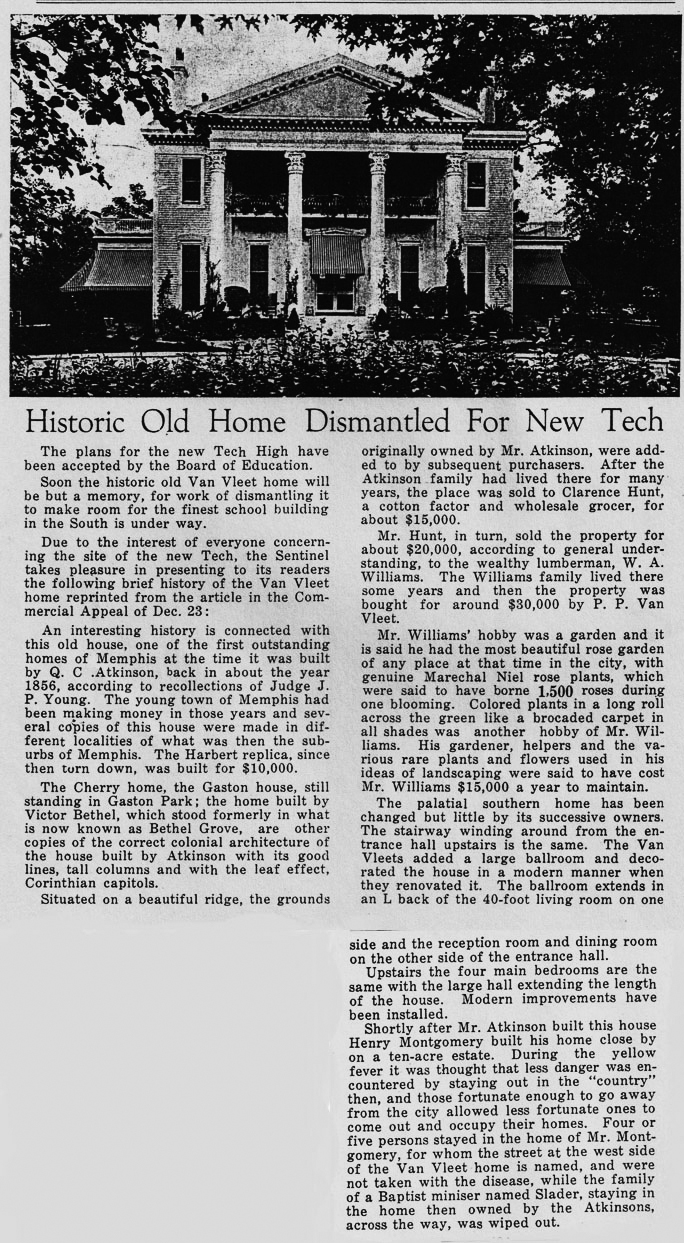 Historic Old Home Dismantled For New Tech

The plans for the new Tech High have been accepted by the Board of Education.

Soon the historic old Van Vleet home will be but a memory, for work of dismantling it to make room for the finest school building in the South is under way.

Due to the interest of everyone concerning the site of the new Tech, the Sentinel takes pleasure in presenting to its readers the following brief history of the Van Vleet home reprinted from the article in the Commercial Appeal of Dec. 23:

An interesting history is connected with this old house, one of the first outstanding homes of Memphis at the time it was built by Q. C .Atkinson, back in about the year 1856, according to recollections of Judge J. P. Young. The young town of Memphis had been making money in those years and several copies of this house were made in different localities of what was then the suburbs of Memphis. The Harbert replica, since then torn down, was built for $10,000.

The Cherry home, the Gaston house, still standing in Gaston Park; the home built by Victor Bethel, which stood formerly in what is now known as Bethel Grove, are other copies of the correct colonial architecture of the house built by Atkinson with its good lines, tall columns and with the leaf effect, Corinthian capitols.

Situated on a beautiful ridge, the grounds originally owned by Mr. Atkinson, were added to by subsequent purchasers. After the Atkinson family had lived there for many years, the place was sold to Clarence Hunt, a cotton factor and wholesale grocer, for about $15,000.

Mr. Hunt, in turn, sold the property for about $20,000, according to general understanding, to the wealthy lumberman, W. A. Williams. The Williams family lived there some years and then the property was bought for around $30,000 by P. P. Van Vleet.

Mr. Williams' hobby was a garden and it is said he had the most beautiful rose garden of any place at that time in the city, with genuine Marechal Niel rose plants, which were said to have borne 1,500 roses during one blooming. Colored plants in a long roll across the green like a brocaded carpet in all shades was another hobby of Mr. Williams. His gardener, helpers and the various rare plants and flowers used in his ideas of landscaping were said to have cost Mr. Williams $15,000 a year to maintain.

The palatial southern home has been changed but little by its successive owners. The stairway winding around from the entrance hall upstairs is the same. The Van Vleets added a large ballroom and decorated the house in a modern manner when they renovated it. The ballroom extends in an L back of the 40-foot living room on one side and the reception room and dining room on the other side of the entrance hall.

Upstairs the four main bedrooms are the same with the large hall extending the length of the house. Modern improvements have been installed.

Shortly after Mr. Atkinson built this house Henry Montgomery built his home close by on a ten-acre estate. During the yellow fever it was thought that less danger was encountered by staying out in the "country" then, and those fortunate enough to go away from the city allowed less fortunate ones to come out and occupy their homes. Four or five persons stayed in the home of Mr. Montgomery, for whom the street at the west side of the Van Vleet home is named, and were not taken with the disease, while the family of a Baptist miniser named Slader, staying in the home then owned by the Atkinsons, across the way, was wiped out.